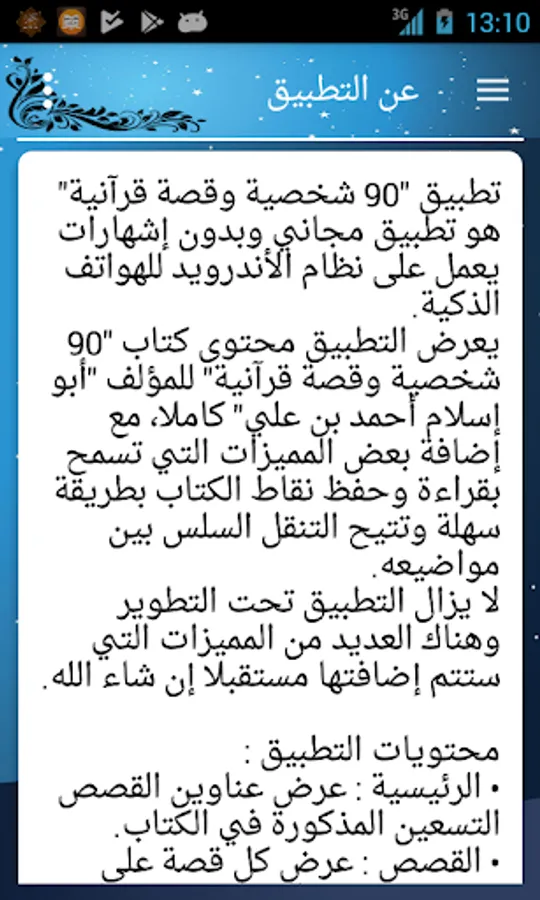 3G 13:10

عن التطبيق

تطبيق "90 شخصية وقصة قرآنية" هو تطبيق مجاني وبدون إشهارات يعمل على نظام الأندرويد للهواتف الذكية.
يعرض التطبيق محتوى كتاب "90 شخصية وقصة قرآنية" للمؤلف "أبو إسلام أحمد بن علي" كاملا، مع إضافة بعض المميزات التي تسمح بقراءة وحفظ نقاط الكتاب بطريقة سهلة وتتيح التنقل السلس بين مواضيعه.
لا يزال التطبيق تحت التطوير وهناك العديد من المميزات التي ستتم إضافتها مستقبلا إن شاء الله.

محتويات التطبيق :
• الرئيسية : عرض عناوين القصص التسعين المذكورة في الكتاب.
• القصص : عرض كل قصة على